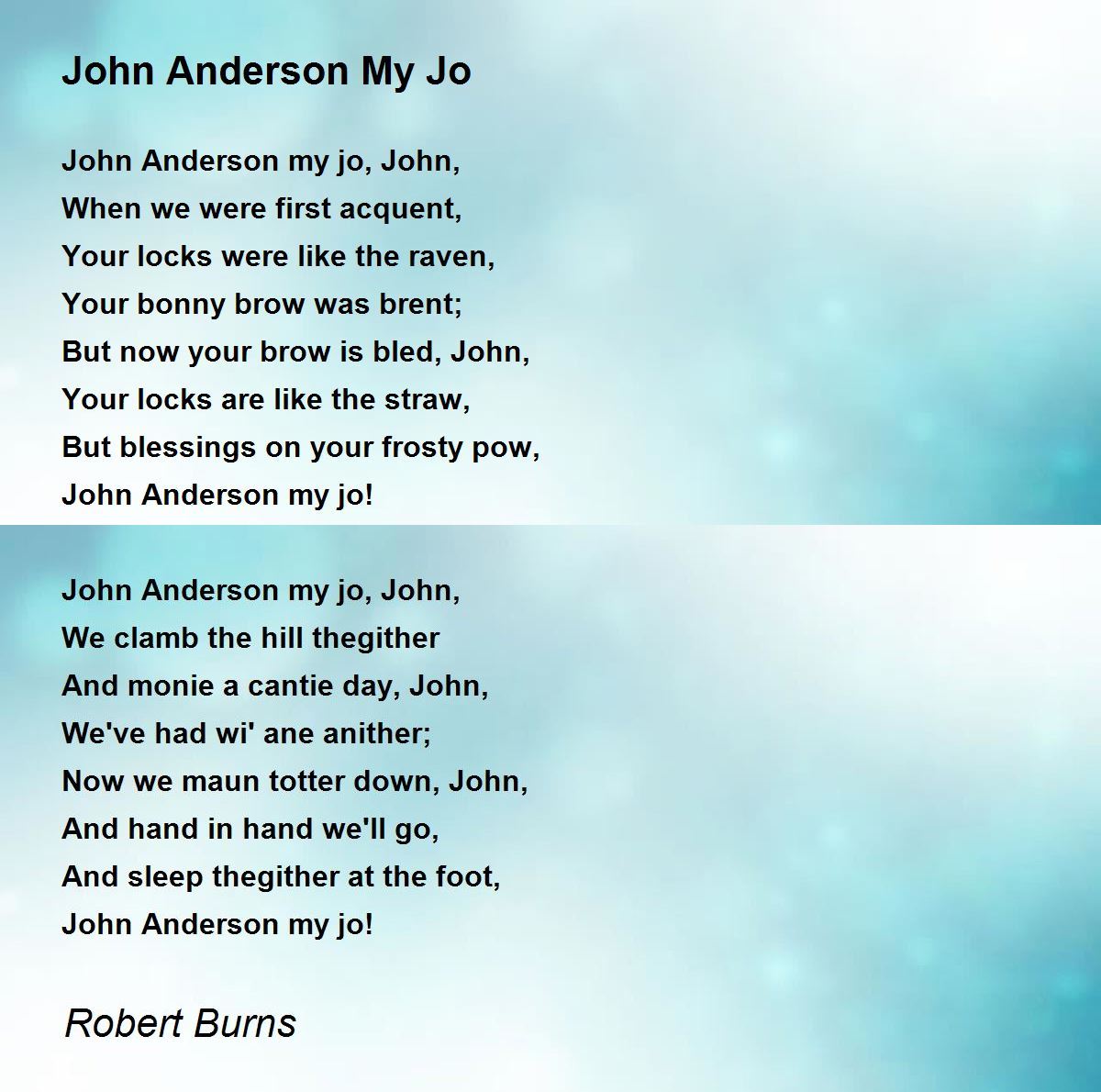 John Anderson My Jo

John Anderson my jo, John,
When we were first acquent,
Your locks were like the raven,
Your bonny brow was brent;
But now your brow is bled, John,
Your locks are like the straw,
But blessings on your frosty pow,
John Anderson my jo!

John Anderson my jo, John,
We clamb the hill thegither
And monie a cantie day, John,
We've had wi' ane anither;
Now we maun totter down, John,
And hand in hand we'll go,
And sleep thegither at the foot,
John Anderson my jo!

Robert Burns